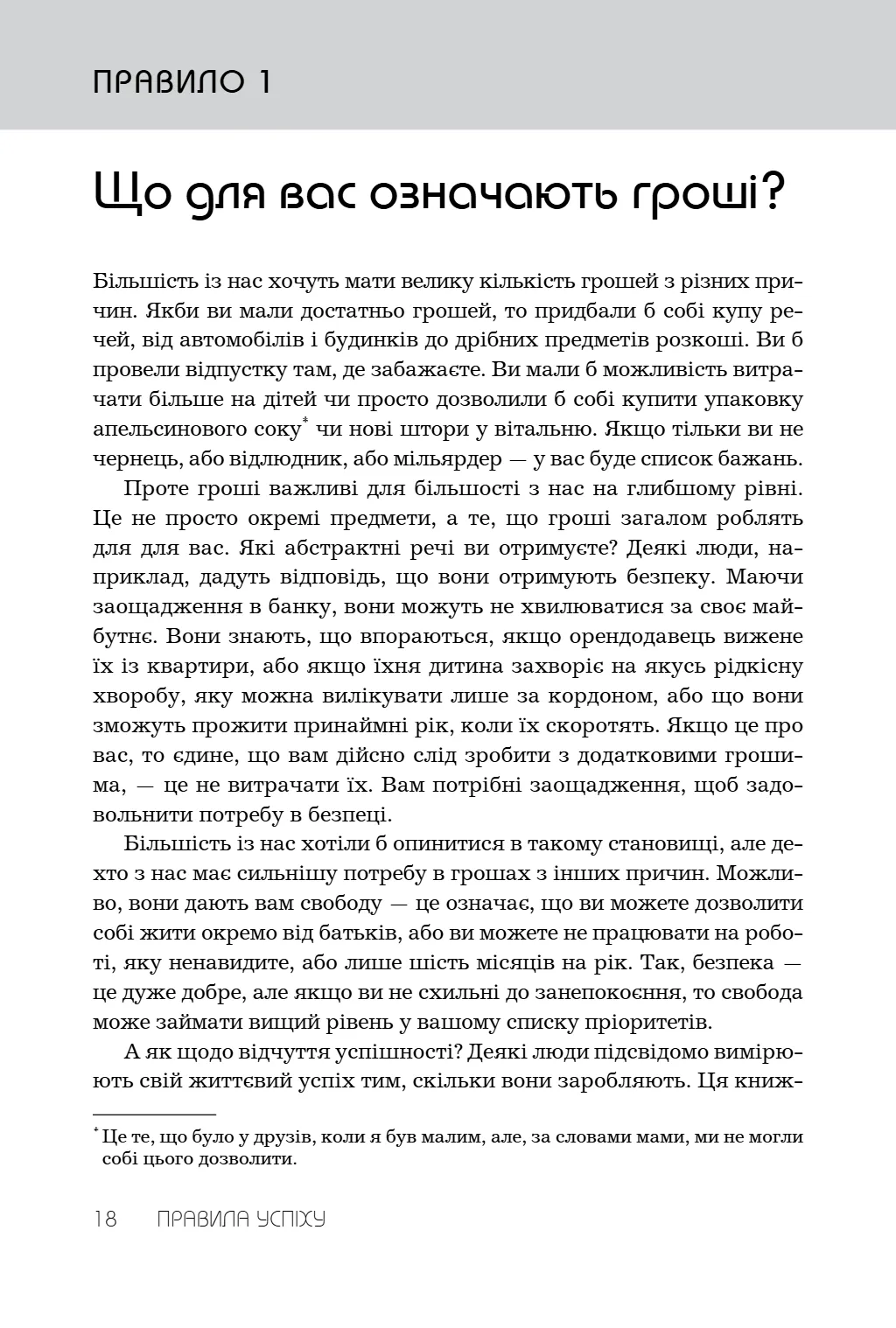 ПРАВИЛО 1

Що для вас означають гроші?

Більшість із нас хочуть мати велику кількість грошей з різних причин. Якби ви мали достатньо грошей, то придбали б собі купу речей, від автомобілів і будинків до дрібних предметів розкоші. Ви б провели відпустку там, де забажаєте. Ви мали б можливість витрачати більше на дітей чи просто дозволили б собі купити упаковку апельсинового соку* чи нові штори у вітальню. Якщо тільки ви не чернець, або відлюдник, або мільярдер — у вас буде список бажань.

Проте гроші важливі для більшості з нас на глибшому рівні. Це не просто окремі предмети, а те, що гроші загалом роблять для для вас. Які абстрактні речі ви отримуєте? Деякі люди, наприклад, дадуть відповідь, що вони отримують безпеку. Маючи заощадження в банку, вони можуть не хвилюватися за своє майбутнє. Вони знають, що впораються, якщо орендодавець вижене їх із квартири, або якщо їхня дитина захворіє на якусь рідкісну хворобу, яку можна вилікувати лише за кордоном, або що вони зможуть прожити принаймні рік, коли їх скоротять. Якщо це про вас, то єдине, що вам дійсно слід зробити з додатковими грошима, — це не витрачати їх. Вам потрібні заощадження, щоб задовольнити потребу в безпеці.

Більшість із нас хотіли б опинитися в такому становищі, але дехто з нас має сильнішу потребу в грошах з інших причин. Можливо, вони дають вам свободу — це означає, що ви можете дозволити собі жити окремо від батьків, або ви можете не працювати на роботі, яку ненавидите, або лише шість місяців на рік. Так, безпека — це дуже добре, але якщо ви не схильні до занепокоєння, то свобода може займати вищий рівень у вашому списку пріоритетів.

А як щодо відчуття успішності? Деякі люди підсвідомо вимірюють свій життєвий успіх тим, скільки вони заробляють. Ця книж-

* Це те, що було у друзів, коли я був малим, але, за словами мами, ми не могли собі цього дозволити.

18 ПРАВИЛА УСПІХУ